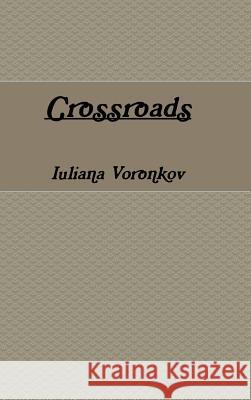 Crossroads

Iuliana Voronkov

Kraina Książek